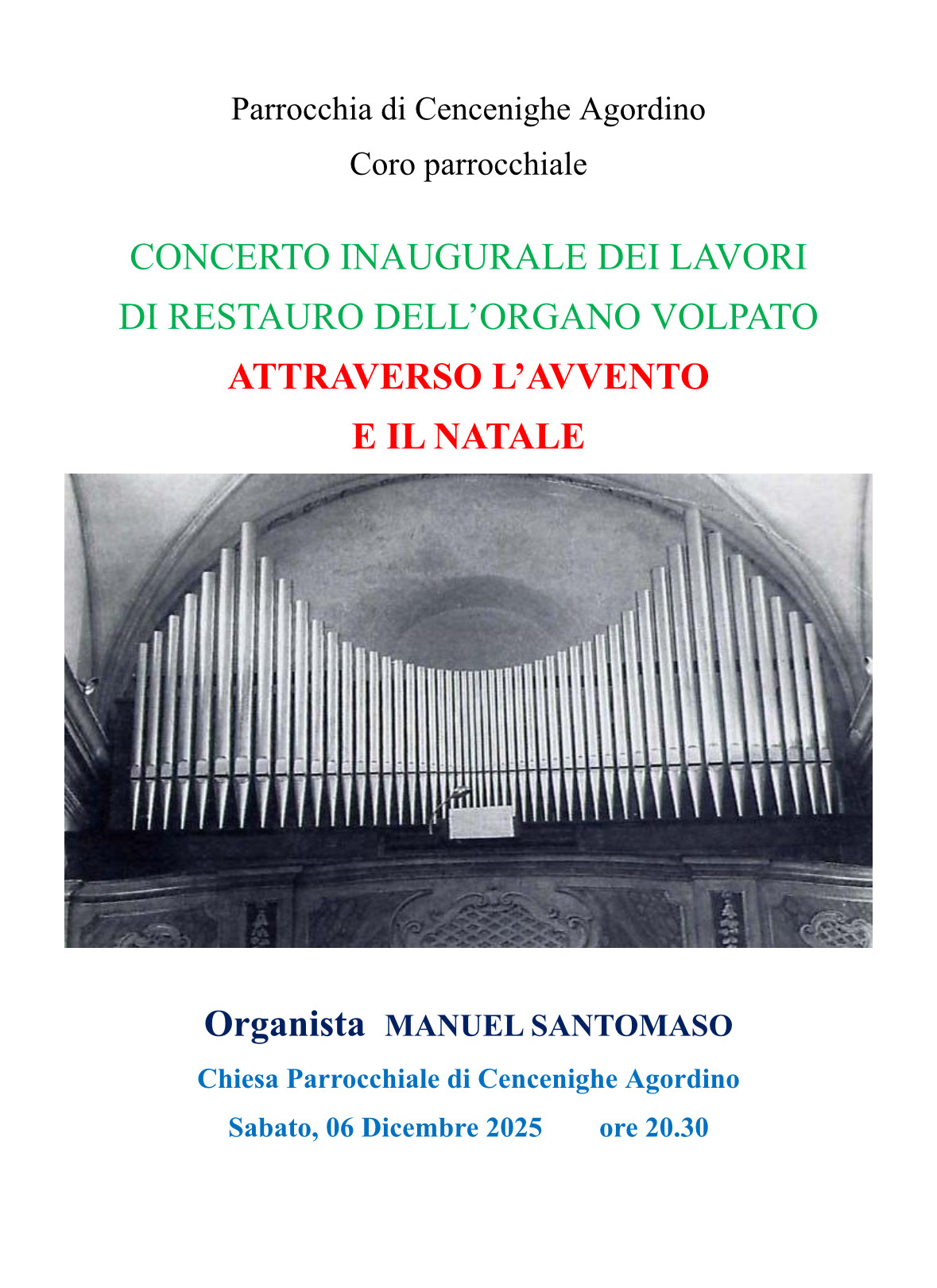 Parrocchia di Cencenighe Agordino

Coro parrocchiale

CONCERTO INAUGURALE DEI LAVORI DI RESTAURO DELL'ORGANO VOLPATO

ATTRAVERSO L'AVVENTO E IL NATALE

Organista MANUEL SANTOMASO

Chiesa Parrocchiale di Cencenighe Agordino

Sabato, 06 Dicembre 2025 ore 20.30